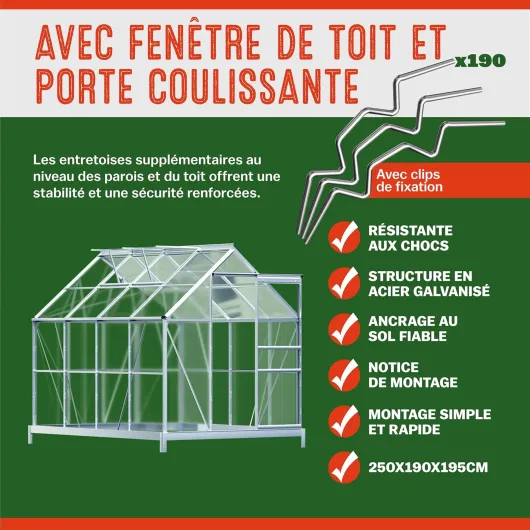 AVEC FENÊTRE DE TOIT ET PORTE COULISSANTE

x190

Les entretoises supplémentaires au niveau des parois et du toit offrent une stabilité et une sécurité renforcées.

Avec clips de fixation

RÉSISTANTE AUX CHOCS

STRUCTURE EN ACIER GALVANISÉ

ANCRAGE AU SOL FIABLE

NOTICE DE MONTAGE

MONTAGE SIMPLE ET RAPIDE

250X190X195CM